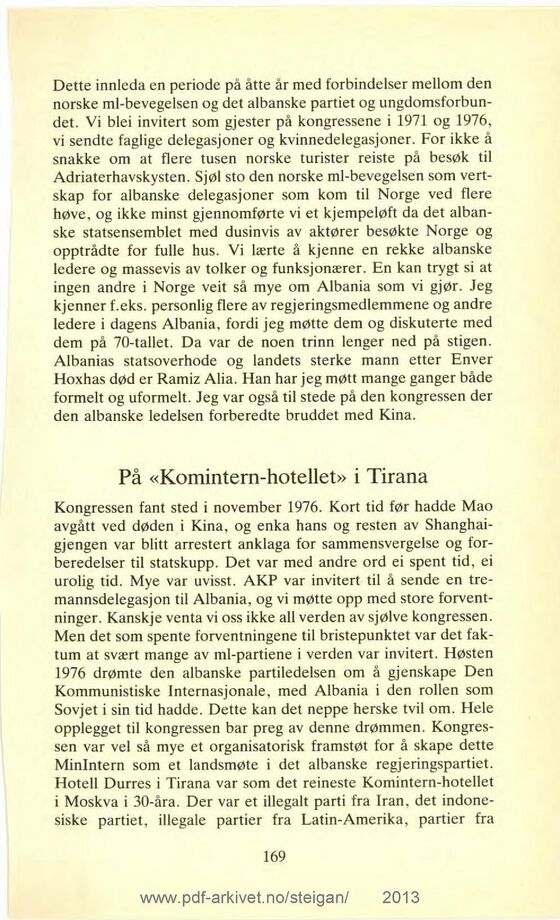 Dette innleda en periode på åtte år med forbindelser mellom den norske ml-bevegelsen og det albanske partiet og ungdomsforbundet. Vi blei invitert som gjester på kongressene i 1971 og 1976, vi sendte faglige delegasjoner og kvinnedelegasjoner. For ikke å snakke om at flere tusen norske turister reiste på besøk til Adriaterhavskysten. Sjøl sto den norske ml-bevegelsen som vertskap for albanske delegasjoner som kom til Norge ved flere høve, og ikke minst gjennomførte vi et kjempeløft da det albanske statsensemblet med dusinvis av aktører besøkte Norge og opptrådte for fulle hus. Vi lærte å kjenne en rekke albanske ledere og massevis av tolker og funksjonærer. En kan trygt si at ingen andre i Norge veit så mye om Albania som vi gjør. Jeg kjenner f.eks. personlig flere av regjeringsmedlemmene og andre ledere i dagens Albania, fordi jeg møtte dem og diskuterte med dem på 70-tallet. Da var de noen trinn lenger ned på stigen. Albanias statsoverhode og landets sterke mann etter Enver Hoxhas død er Ramiz Alia. Han har jeg møtt mange ganger både formelt og uformelt. Jeg var også til stede på den kongressen der den albanske ledelsen forberedte bruddet med Kina.

På «Komintern-hotellet» i Tirana

Kongressen fant sted i november 1976. Kort tid før hadde Mao avgått ved døden i Kina, og enka hans og resten av Shanghaigjengen var blitt arrestert anklaga for sammensvergelse og forberedelser til statskupp. Det var med andre ord ei spent tid, ei urolig tid. Mye var uvisst. AKP var invitert til å sende en tremannsdelegasjon til Albania, og vi møtte opp med store forventninger. Kanskje venta vi oss ikke all verden av sjølve kongressen. Men det som spente forventningene til bristepunktet var det faktum at svært mange av ml-partiene i verden var invitert. Høsten 1976 drømte den albanske partiledelsen om å gjenskape Den Kommunistiske Internasjonale, med Albania i den rollen som Sovjet i sin tid hadde. Dette kan det neppe herske tvil om. Hele opplegget til kongressen bar preg av denne drømmen. Kongressen var vel så mye et organisatorisk framstøt for å skape dette MinIntern som et landsmøte i det albanske regjeringspartiet. Hotell Durres i Tirana var som det reineste Komintern-hotellet i Moskva i 30-åra. Der var et illegalt parti fra Iran, det indonesiske partiet, illegale partier fra Latin-Amerika, partier fra

169

www.pdf-arkivet.no/steigan/ 2013